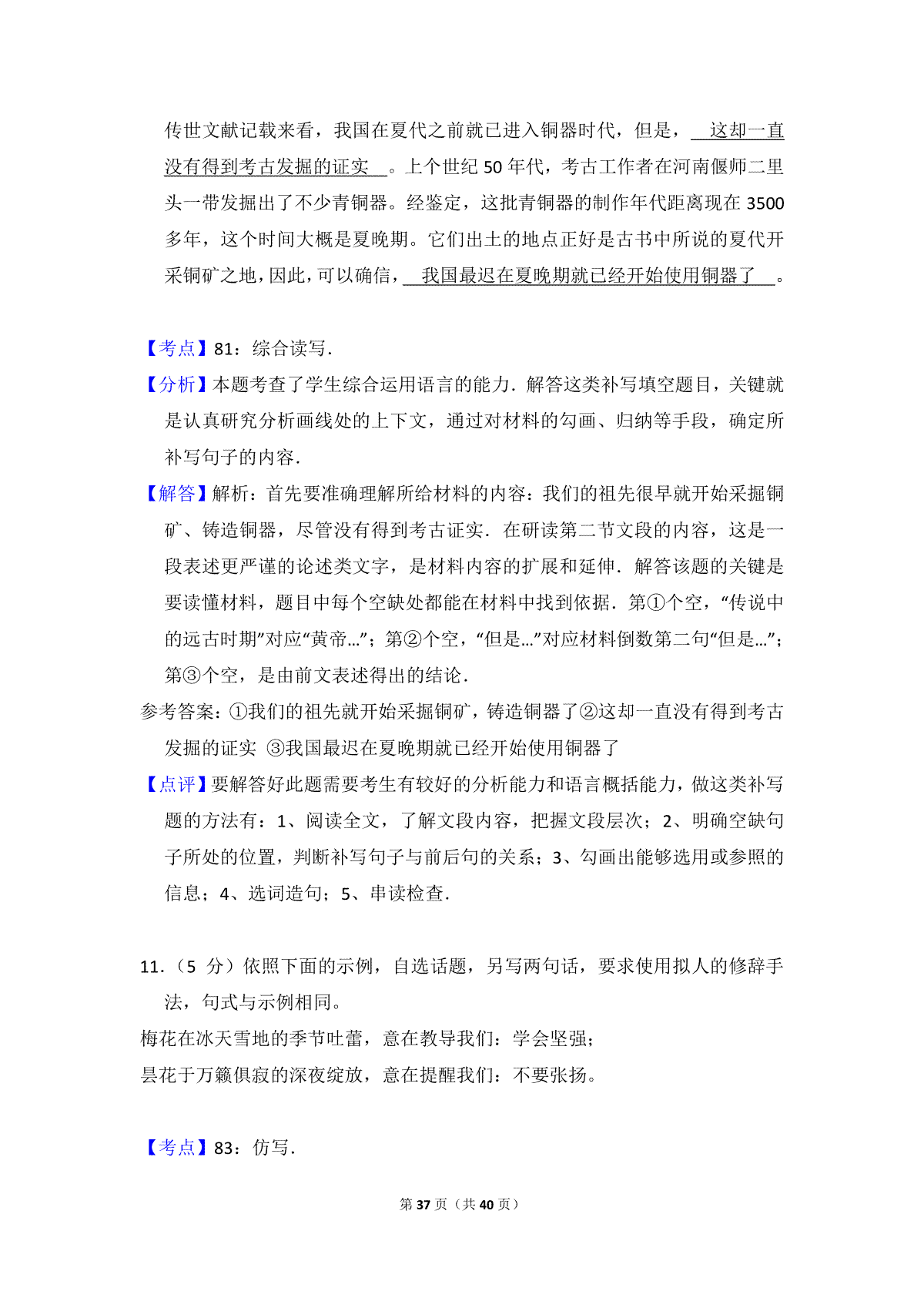 传世文献记载来看，我国在夏代之前就已进入铜器时代，但是，　这却一直没有得到考古发掘的证实　。上个世纪 50 年代，考古工作者在河南偃师二里头一带发掘出了不少青铜器。经鉴定，这批青铜器的制作年代距离现在 3500 多年，这个时间大概是夏晚期。它们出土的地点正好是古书中所说的夏代开采铜矿之地，因此，可以确信，　我国最迟在夏晚期就已经开始使用铜器了　。

【考点】81：综合读写．

【分析】本题考查了学生综合运用语言的能力．解答这类补写填空题目，关键就是认真研究分析画线处的上下文，通过对材料的勾画、归纳等手段，确定所补写句子的内容．

【解答】解析：首先要准确理解所给材料的内容：我们的祖先很早就开始采掘铜矿、铸造铜器，尽管没有得到考古证实．在研读第二节文段的内容，这是一段表述更严谨的论述类文字，是材料内容的扩展和延伸．解答该题的关键是要读懂材料，题目中每个空缺处都能在材料中找到依据．第①个空，“传说中的远古时期”对应“黄帝…”；第②个空，“但是…”对应材料倒数第二句“但是…”；第③个空，是由前文表述得出的结论．

参考答案：①我们的祖先就开始采掘铜矿，铸造铜器了②这却一直没有得到考古发掘的证实 ③我国最迟在夏晚期就已经开始使用铜器了

【点评】要解答好此题需要考生有较好的分析能力和语言概括能力，做这类补写题的方法有：1、阅读全文，了解文段内容，把握文段层次；2、明确空缺句子所处的位置，判断补写句子与前后句的关系；3、勾画出能够选用或参照的信息；4、选词造句；5、串读检查．

11．（5 分）依照下面的示例，自选话题，另写两句话，要求使用拟人的修辞手法，句式与示例相同。

梅花在冰天雪地的季节吐蕾，意在教导我们：学会坚强；

昙花于万籁俱寂的深夜绽放，意在提醒我们：不要张扬。

【考点】83：仿写．

第 37 页（共 40 页）